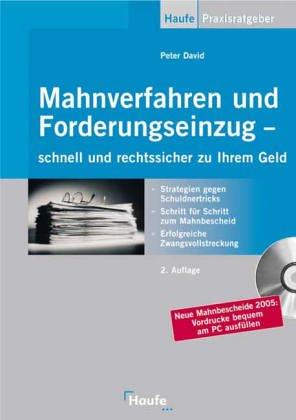 Haufe Praxisratgeber

Peter David

Mahnverfahren und Forderungseinzug –

schnell und rechtssicher zu Ihrem Geld

- Strategien gegen Schuldnertricks
- Schritt für Schritt zum Mahnbescheid
- Erfolgreiche Zwangsvollstreckung

2. Auflage

Neue Mahnbescheide 2005: Vordrucke bequem am PC ausfüllen

Haufe